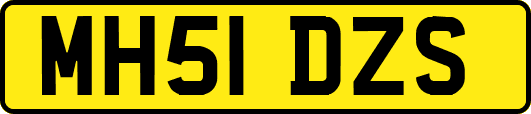 MH51 DZS